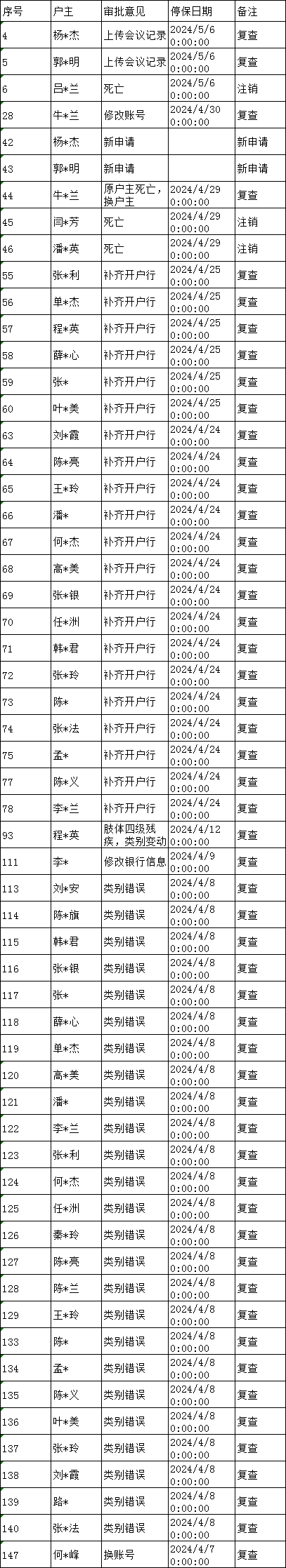 | 序号 | 户主 | 审批意见 | 停保日期 | 备注 |
|---|---|---|---|---|
| 4 | 杨*杰 | 上传会议记录 | 2024/5/6 0:00:00 | 复查 |
| 5 | 郭*明 | 上传会议记录 | 2024/5/6 0:00:00 | 复查 |
| 6 | 吕*兰 | 死亡 | 2024/5/6 0:00:00 | 注销 |
| 28 | 牛*兰 | 修改账号 | 2024/4/30 0:00:00 | 复查 |
| 42 | 杨*杰 | 新申请 | | 新申请 |
| 43 | 郭*明 | 新申请 | | 新申请 |
| 44 | 牛*兰 | 原户主死亡，换户主 | 2024/4/29 0:00:00 | 复查 |
| 45 | 闫*芳 | 死亡 | 2024/4/29 0:00:00 | 注销 |
| 46 | 潘*英 | 死亡 | 2024/4/29 0:00:00 | 注销 |
| 55 | 张*利 | 补齐开户行 | 2024/4/25 0:00:00 | 复查 |
| 56 | 单*杰 | 补齐开户行 | 2024/4/25 0:00:00 | 复查 |
| 57 | 程*英 | 补齐开户行 | 2024/4/25 0:00:00 | 复查 |
| 58 | 薛*心 | 补齐开户行 | 2024/4/25 0:00:00 | 复查 |
| 59 | 张* | 补齐开户行 | 2024/4/25 0:00:00 | 复查 |
| 60 | 叶*美 | 补齐开户行 | 2024/4/25 0:00:00 | 复查 |
| 63 | 刘*霞 | 补齐开户行 | 2024/4/24 0:00:00 | 复查 |
| 64 | 陈*亮 | 补齐开户行 | 2024/4/24 0:00:00 | 复查 |
| 65 | 王*玲 | 补齐开户行 | 2024/4/24 0:00:00 | 复查 |
| 66 | 潘* | 补齐开户行 | 2024/4/24 0:00:00 | 复查 |
| 67 | 何*杰 | 补齐开户行 | 2024/4/24 0:00:00 | 复查 |
| 68 | 高*美 | 补齐开户行 | 2024/4/24 0:00:00 | 复查 |
| 69 | 张*银 | 补齐开户行 | 2024/4/24 0:00:00 | 复查 |
| 70 | 任*洲 | 补齐开户行 | 2024/4/24 0:00:00 | 复查 |
| 71 | 韩*君 | 补齐开户行 | 2024/4/24 0:00:00 | 复查 |
| 72 | 张*玲 | 补齐开户行 | 2024/4/24 0:00:00 | 复查 |
| 73 | 陈* | 补齐开户行 | 2024/4/24 0:00:00 | 复查 |
| 74 | 张*法 | 补齐开户行 | 2024/4/24 0:00:00 | 复查 |
| 75 | 孟* | 补齐开户行 | 2024/4/24 0:00:00 | 复查 |
| 77 | 陈*义 | 补齐开户行 | 2024/4/24 0:00:00 | 复查 |
| 78 | 李*兰 | 补齐开户行 | 2024/4/24 0:00:00 | 复查 |
| 93 | 程*英 | 肢体四级残疾，类别变动 | 2024/4/12 0:00:00 | 复查 |
| 111 | 李* | 修改银行信息 | 2024/4/9 0:00:00 | 复查 |
| 113 | 刘*安 | 类别错误 | 2024/4/8 0:00:00 | 复查 |
| 114 | 陈*旗 | 类别错误 | 2024/4/8 0:00:00 | 复查 |
| 115 | 韩*君 | 类别错误 | 2024/4/8 0:00:00 | 复查 |
| 116 | 张*银 | 类别错误 | 2024/4/8 0:00:00 | 复查 |
| 117 | 张* | 类别错误 | 2024/4/8 0:00:00 | 复查 |
| 118 | 薛*心 | 类别错误 | 2024/4/8 0:00:00 | 复查 |
| 119 | 单*杰 | 类别错误 | 2024/4/8 0:00:00 | 复查 |
| 120 | 高*美 | 类别错误 | 2024/4/8 0:00:00 | 复查 |
| 121 | 潘* | 类别错误 | 2024/4/8 0:00:00 | 复查 |
| 122 | 李*兰 | 类别错误 | 2024/4/8 0:00:00 | 复查 |
| 123 | 张*利 | 类别错误 | 2024/4/8 0:00:00 | 复查 |
| 124 | 何*杰 | 类别错误 | 2024/4/8 0:00:00 | 复查 |
| 125 | 任*洲 | 类别错误 | 2024/4/8 0:00:00 | 复查 |
| 126 | 秦*玲 | 类别错误 | 2024/4/8 0:00:00 | 复查 |
| 127 | 陈*亮 | 类别错误 | 2024/4/8 0:00:00 | 复查 |
| 128 | 陈*兰 | 类别错误 | 2024/4/8 0:00:00 | 复查 |
| 129 | 王*玲 | 类别错误 | 2024/4/8 0:00:00 | 复查 |
| 133 | 陈* | 类别错误 | 2024/4/8 0:00:00 | 复查 |
| 134 | 孟* | 类别错误 | 2024/4/8 0:00:00 | 复查 |
| 135 | 陈*义 | 类别错误 | 2024/4/8 0:00:00 | 复查 |
| 136 | 叶*美 | 类别错误 | 2024/4/8 0:00:00 | 复查 |
| 137 | 张*玲 | 类别错误 | 2024/4/8 0:00:00 | 复查 |
| 138 | 刘*霞 | 类别错误 | 2024/4/8 0:00:00 | 复查 |
| 139 | 路* | 类别错误 | 2024/4/8 0:00:00 | 复查 |
| 140 | 张*法 | 类别错误 | 2024/4/8 0:00:00 | 复查 |
| 147 | 何*峰 | 换账号 | 2024/4/7 0:00:00 | 复查 |